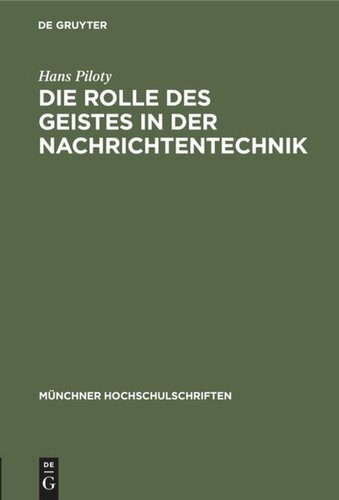 DE GRUYTER

Hans Piloty

DIE ROLLE DES GEISTES IN DER NACHRICHTENTECHNIK

MÜNCHNER HOCHSCHULSCHRIFTEN

DE
G